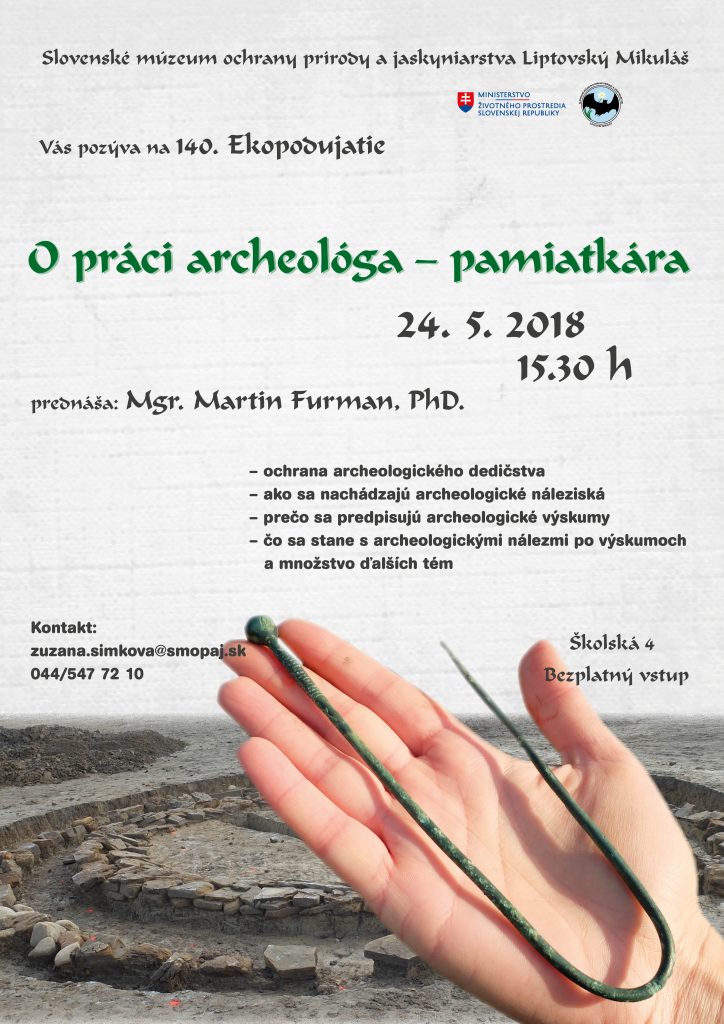 Slovenské múzeum ochrany prírody a jaskyniarstva Liptovský Mikuláš

MINISTERSTVO ŽIVOTNÉHO PROSTREDIA SLOVENSKEJ REPUBLIKY

Vás pozýva na 140. Ekopodujatie

O práci archeológa – pamiatkára

24. 5. 2018
15.30 h

prednáša: Mgr. Martin Furman, PhD.

– ochrana archeologického dedičstva
– ako sa nachádzajú archeologické náleziská
– prečo sa predpisujú archeologické výskumy
– čo sa stane s archeologickými nálezmi po výskumoch a množstvo ďalších tém

Kontakt:
zuzana.simkova@smopaj.sk
044/547 72 10

Školská 4
Bezplatný vstup